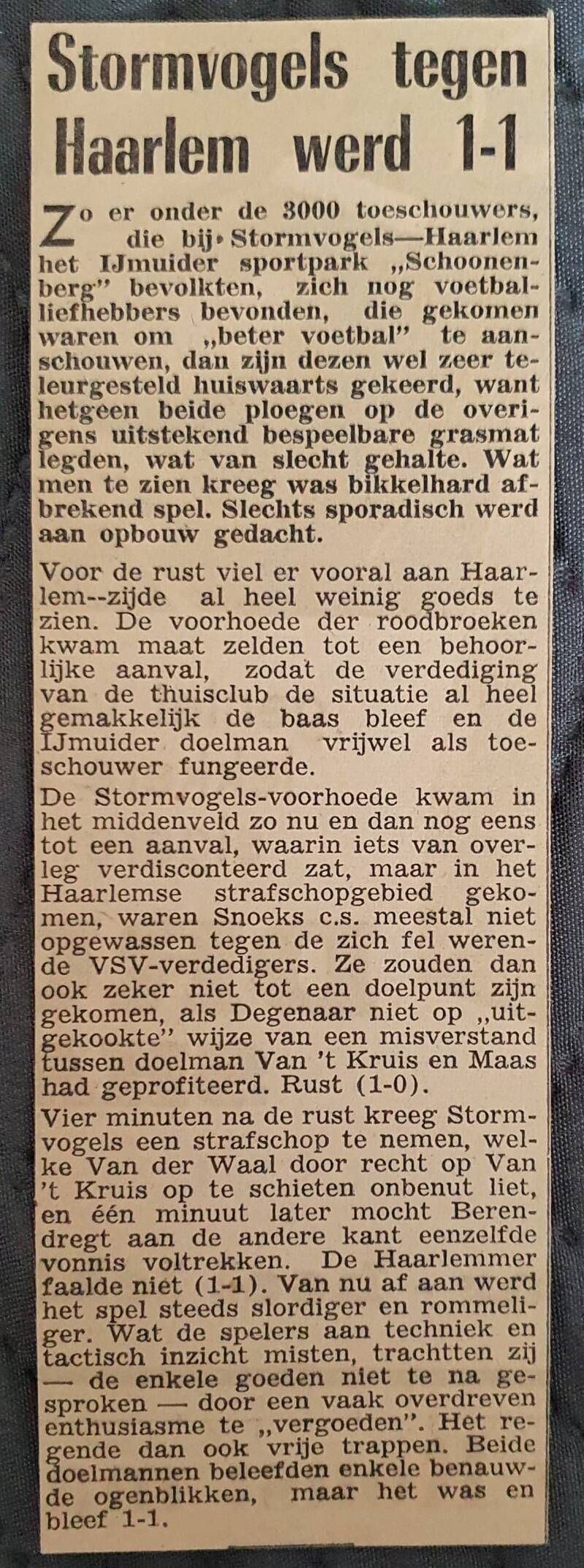 Stormvogels tegen Haarlem werd 1-1

Zo er onder de 3000 toeschouwers, die bij Stormvogels—Haarlem het IJmuider sportpark „Schoonenberg" bevolkten, zich nog voetballiefhebbers bevonden, die gekomen waren om „beter voetbal" te aanschouwen, dan zijn dezen wel zeer teleurgesteld huiswaarts gekeerd, want hetgeen beide ploegen op de overigens uitstekend bespeelbare grasmat legden, wat van slecht gehalte. Wat men te zien kreeg was bikkelhard afbrekend spel. Slechts sporadisch werd aan opbouw gedacht.

Voor de rust viel er vooral aan Haarlem--zijde al heel weinig goeds te zien. De voorhoede der roodbroeken kwam maat zelden tot een behoorlijke aanval, zodat de verdediging van de thuisclub de situatie al heel gemakkelijk de baas bleef en de IJmuider doelman vrijwel als toeschouwer fungeerde.
De Stormvogels-voorhoede kwam in het middenveld zo nu en dan nog eens tot een aanval, waarin iets van overleg verdisconteerd zat, maar in het Haarlemse strafschopgebied gekomen, waren Snoeks c.s. meestal niet opgewassen tegen de zich fel werende VSV-verdedigers. Ze zouden dan ook zeker niet tot een doelpunt zijn gekomen, als Degenaar niet op „uitgekookte" wijze van een misverstand tussen doelman Van 't Kruis en Maas had geprofiteerd. Rust (1-0).
Vier minuten na de rust kreeg Stormvogels een strafschop te nemen, welke Van der Waal door recht op Van 't Kruis op te schieten onbenut liet, en één minuut later mocht Berendregt aan de andere kant eenzelfde vonnis voltrekken. De Haarlemmer faalde niet (1-1). Van nu af aan werd het spel steeds slordiger en rommeliger. Wat de spelers aan techniek en tactisch inzicht misten, trachtten zij — de enkele goeden niet te na gesproken — door een vaak overdreven enthusiasme te „vergoeden". Het regende dan ook vrije trappen. Beide doelmannen beleefden enkele benauwde ogenblikken, maar het was en bleef 1-1.